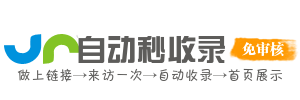 自动秒收录
免审核
做上链接→来访一次→自动收录→首页展示